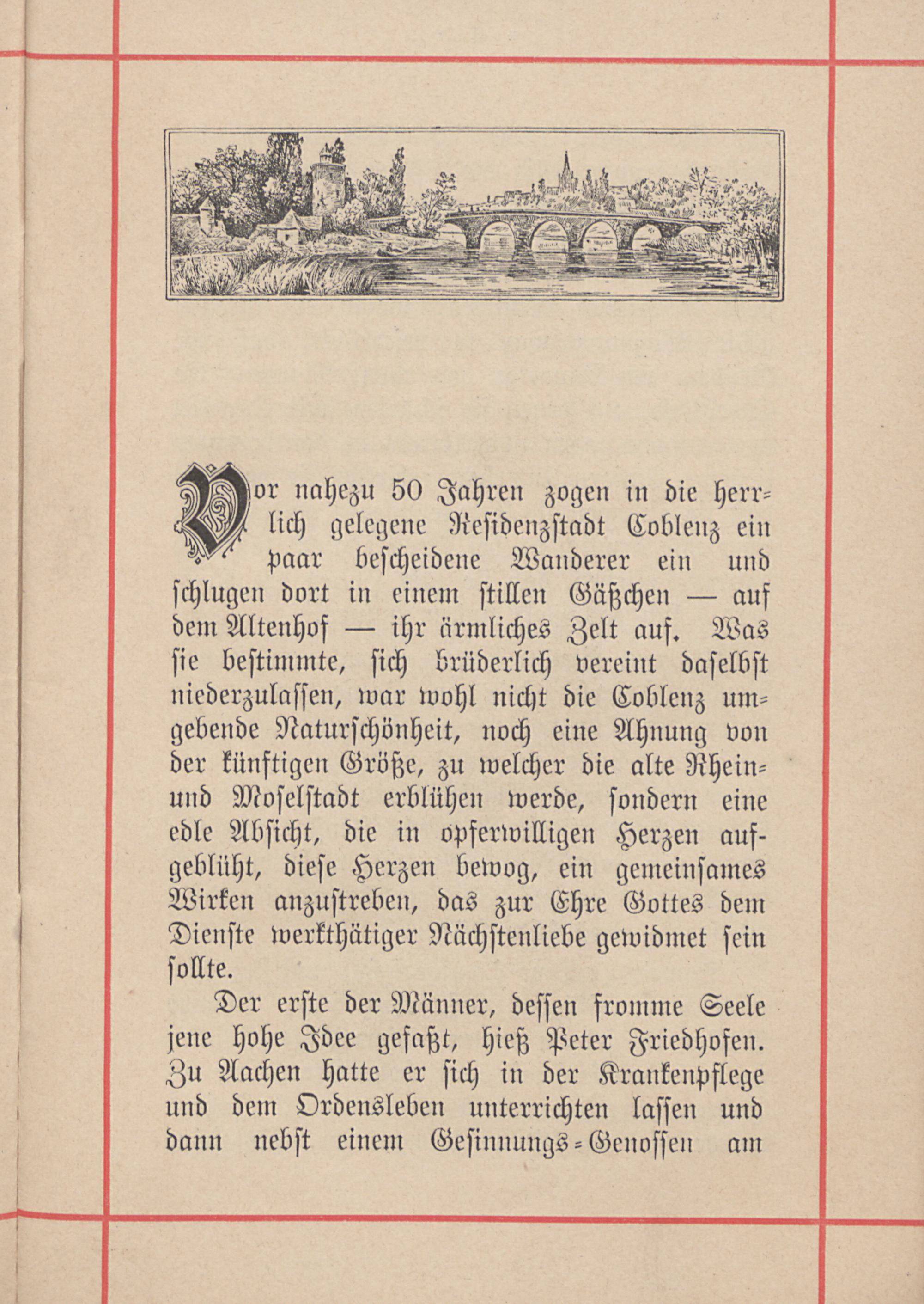 Vor nahezu 50 Jahren zogen in die herrlich gelegene Residenzstadt Coblenz ein paar bescheidene Wanderer ein und schlugen dort in einem stillen Gäßchen — auf dem Altenhof — ihr ärmliches Zelt auf. Was sie bestimmte, sich brüderlich vereint daselbst niederzulassen, war wohl nicht die Coblenz umgebende Naturschönheit, noch eine Ahnung von der künftigen Größe, zu welcher die alte Rhein- und Moselstadt erblühen werde, sondern eine edle Absicht, die in opferwilligen Herzen aufgeblüht, diese Herzen bewog, ein gemeinsames Wirken anzustreben, das zur Ehre Gottes dem Dienste werkthätiger Nächstenliebe gewidmet sein sollte.

Der erste der Männer, dessen fromme Seele jene hohe Idee gefaßt, hieß Peter Friedhofen. Zu Aachen hatte er sich in der Krankenpflege und dem Ordensleben unterrichten lassen und dann nebst einem Gesinnungs-Genossen am